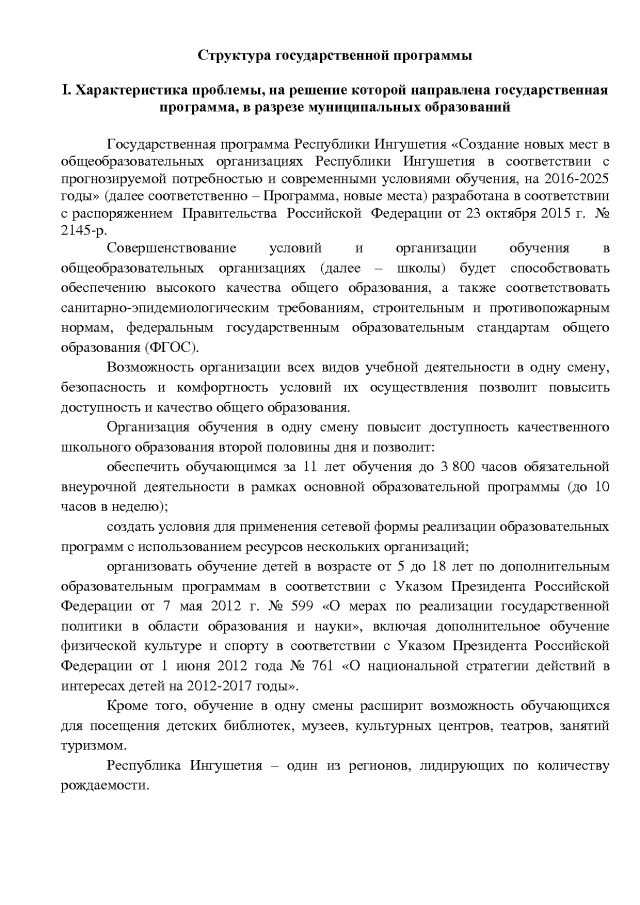 Структура государственной программы

I. Характеристика проблемы, на решение которой направлена государственная программа, в разрезе муниципальных образований

Государственная программа Республики Ингушетия «Создание новых мест в общеобразовательных организациях Республики Ингушетия в соответствии с прогнозируемой потребностью и современными условиями обучения, на 2016-2025 годы» (далее соответственно – Программа, новые места) разработана в соответствии с распоряжением Правительства Российской Федерации от 23 октября 2015 г. № 2145-р.

Совершенствование условий и организации обучения в общеобразовательных организациях (далее – школы) будет способствовать обеспечению высокого качества общего образования, а также соответствовать санитарно-эпидемиологическим требованиям, строительным и противопожарным нормам, федеральным государственным образовательным стандартам общего образования (ФГОС).

Возможность организации всех видов учебной деятельности в одну смену, безопасность и комфортность условий их осуществления позволит повысить доступность и качество общего образования.

Организация обучения в одну смену повысит доступность качественного школьного образования второй половины дня и позволит:

обеспечить обучающимся за 11 лет обучения до 3 800 часов обязательной внеурочной деятельности в рамках основной образовательной программы (до 10 часов в неделю);

создать условия для применения сетевой формы реализации образовательных программ с использованием ресурсов нескольких организаций;

организовать обучение детей в возрасте от 5 до 18 лет по дополнительным образовательным программам в соответствии с Указом Президента Российской Федерации от 7 мая 2012 г. № 599 «О мерах по реализации государственной политики в области образования и науки», включая дополнительное обучение физической культуре и спорту в соответствии с Указом Президента Российской Федерации от 1 июня 2012 года № 761 «О национальной стратегии действий в интересах детей на 2012-2017 годы».

Кроме того, обучение в одну смены расширит возможность обучающихся для посещения детских библиотек, музеев, культурных центров, театров, занятий туризмом.

Республика Ингушетия – один из регионов, лидирующих по количеству рождаемости.